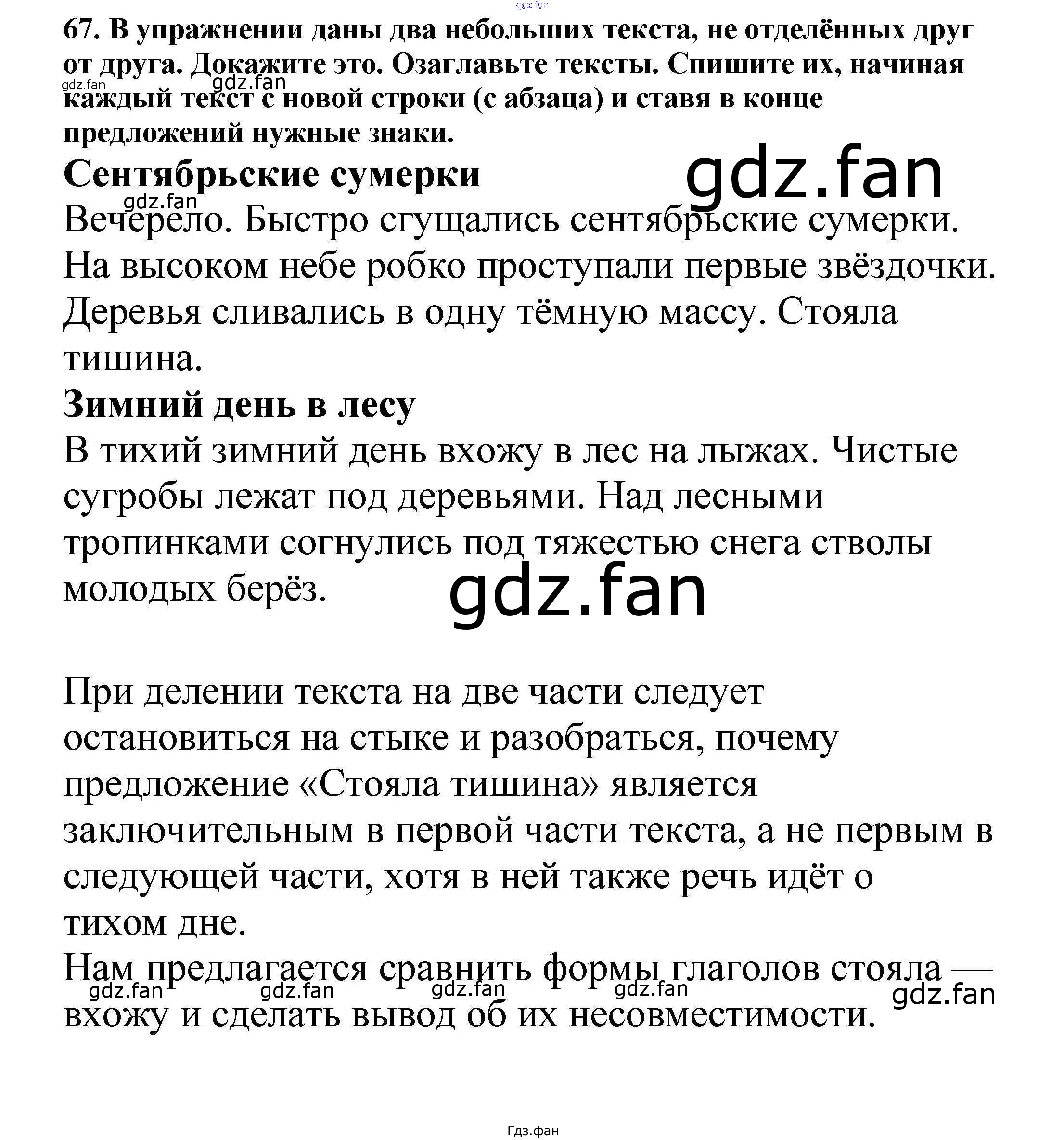 gdz.fan

67. В упражнении даны два небольших текста, не отделённых друг от друга. Докажите это. Озаглавьте тексты. Спишите их, начиная каждый текст с новой строки (с абзаца) и ставя в конце предложений нужные знаки.

gdz.fan gdz.fan

Сентябрьские сумерки

gdz.fan

gdz.fan

Вечерело. Быстро сгущались сентябрьские сумерки. На высоком небе робко проступали первые звёздочки. Деревья сливались в одну тёмную массу. Стояла тишина.

Зимний день в лесу

В тихий зимний день вхожу в лес на лыжах. Чистые сугробы лежат под деревьями. Над лесными тропинками согнулись под тяжестью снега стволы молодых берёз.

gdz.fan

При делении текста на две части следует остановиться на стыке и разобраться, почему предложение «Стояла тишина» является заключительным в первой части текста, а не первым в следующей части, хотя в ней также речь идёт о тихом дне.

Нам предлагается сравнить формы глаголов стояла — вхожу и сделать вывод об их несовместимости.

gdz.fan gdz.fan gdz.fan gdz.fan gdz.fan

Гдз.фан